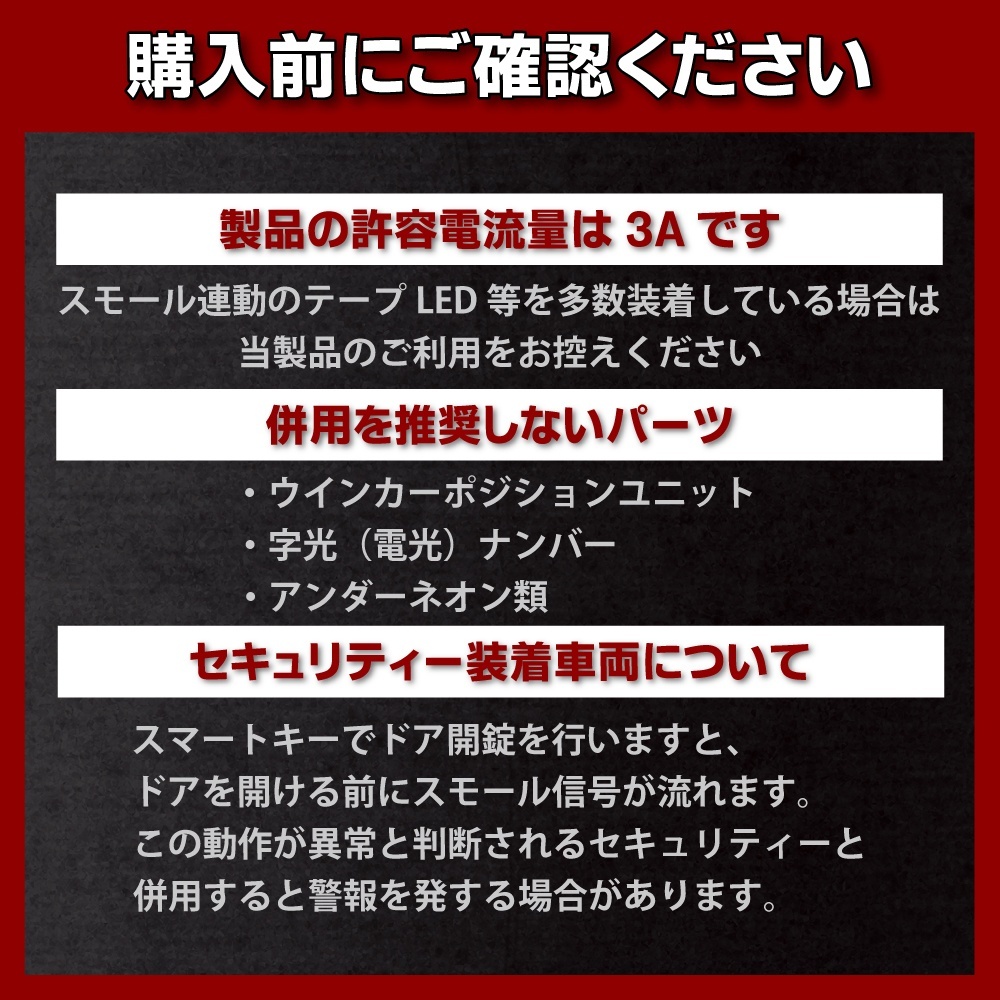 購入前にご確認ください

製品の許容電流量は 3A です

スモール連動のテープ LED 等を多数装着している場合は当製品のご利用をお控えください

併用を推奨しないパーツ

・ウインカーポジションユニット
・字光（電光）ナンバー
・アンダーネオン類

セキュリティー装着車両について

スマートキーでドア開錠を行いますと、
ドアを開ける前にスモール信号が流れます。
この動作が異常と判断されるセキュリティーと
併用すると警報を発する場合があります。